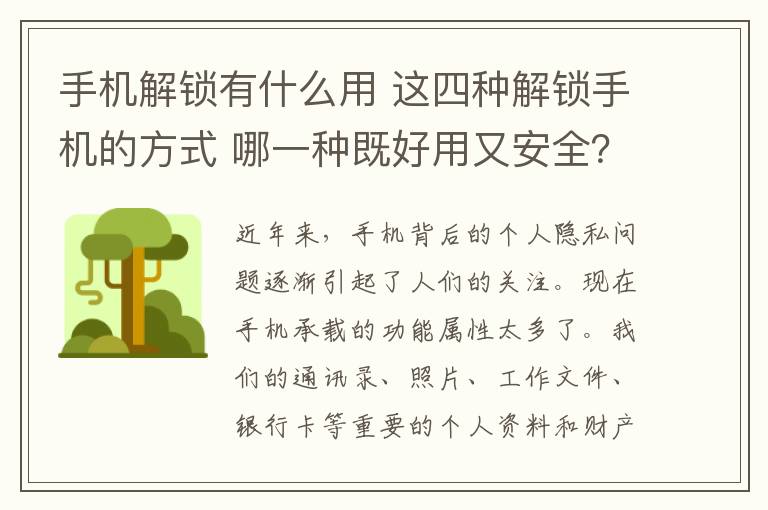 手机解锁有什么用 这四种解锁手机的方式 哪一种既好用又安全?

近年来，手机背后的个人隐私问题逐渐引起了人们的关注。现在手机承载的功能属性太多了。我们的通讯录、照片、工作文件、银行卡等重要的个人资料和财产